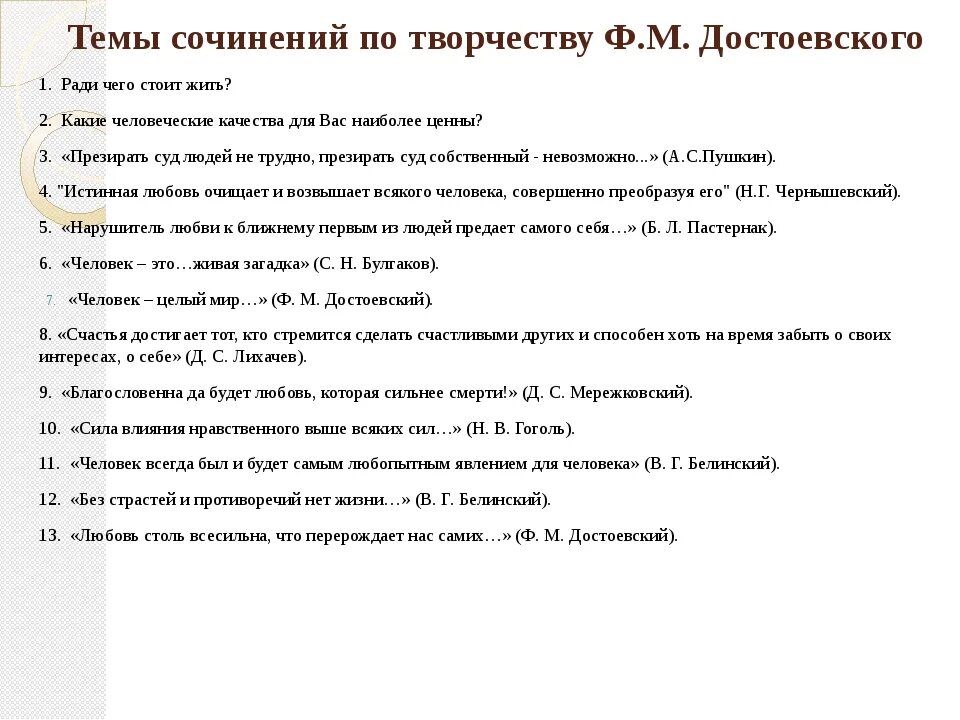 Темы сочинений по творчеству Ф.М. Достоевского

1. Ради чего стоит жить?

2. Какие человеческие качества для Вас наиболее ценны?

3. «Презирать суд людей не трудно, презирать суд собственный - невозможно...» (А.С.Пушкин).

4. "Истинная любовь очищает и возвышает всякого человека, совершенно преобразуя его" (Н.Г. Чернышевский).

5. «Нарушитель любви к ближнему первым из людей предает самого себя…» (Б. Л. Пастернак).

6. «Человек – это…живая загадка» (С. Н. Булгаков).

7. «Человек – целый мир…» (Ф. М. Достоевский).

8. «Счастья достигает тот, кто стремится сделать счастливыми других и способен хоть на время забыть о своих интересах, о себе» (Д. С. Лихачев).

9. «Благословенна да будет любовь, которая сильнее смерти!» (Д. С. Мережковский).

10. «Сила влияния нравственного выше всяких сил…» (Н. В. Гоголь).

11. «Человек всегда был и будет самым любопытным явлением для человека» (В. Г. Белинский).

12. «Без страстей и противоречий нет жизни…» (В. Г. Белинский).

13. «Любовь столь всесильна, что перерождает нас самих…» (Ф. М. Достоевский).